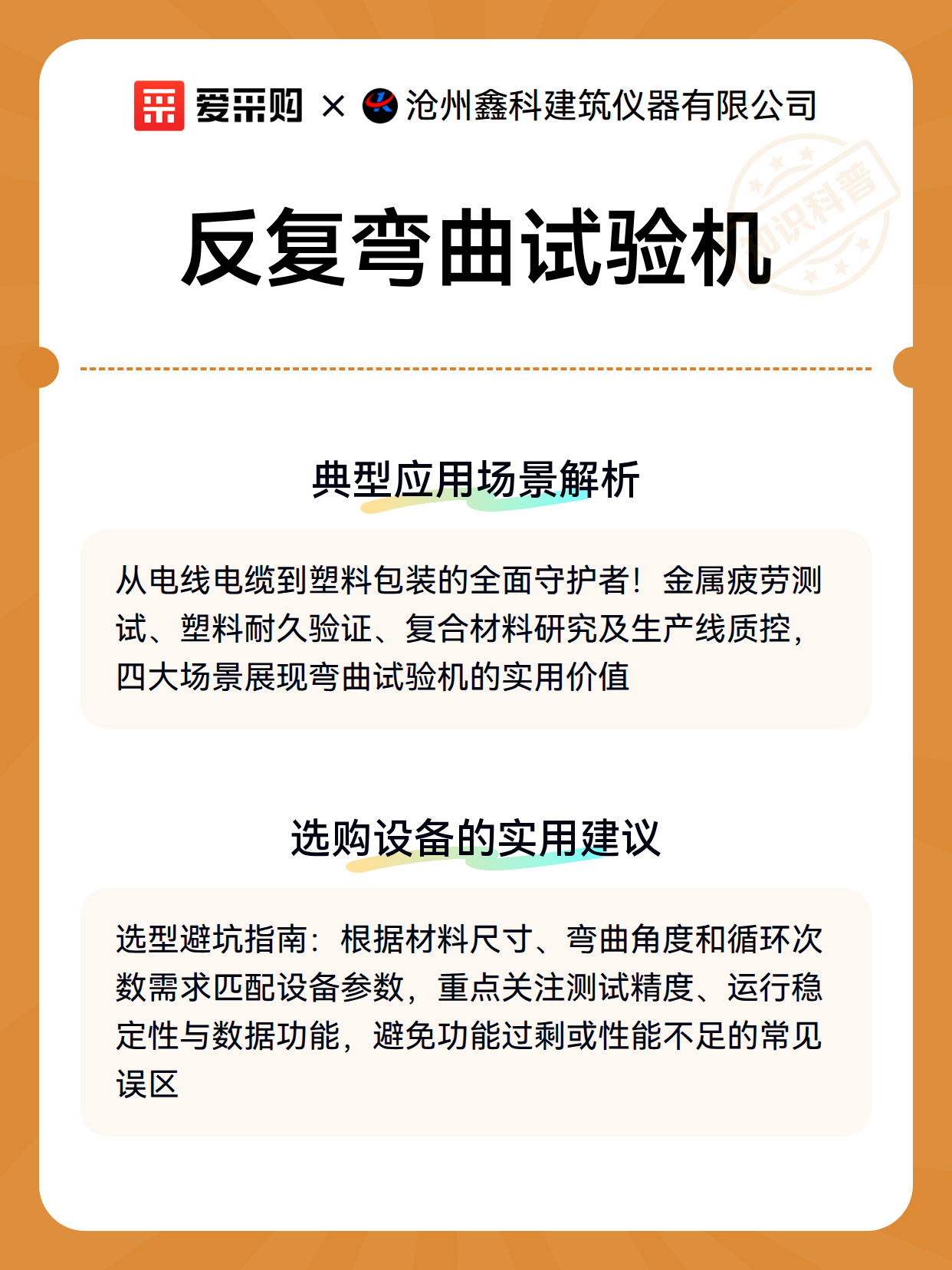 爱采购 × 沧州鑫科建筑仪器有限公司

知识科普

反复弯曲试验机

典型应用场景解析

从电线电缆到塑料包装的全面守护者！金属疲劳测试、塑料耐久验证、复合材料研究及生产线质控，四大场景展现弯曲试验机的实用价值

选购设备的实用建议

选型避坑指南：根据材料尺寸、弯曲角度和循环次数需求匹配设备参数，重点关注测试精度、运行稳定性与数据功能，避免功能过剩或性能不足的常见误区